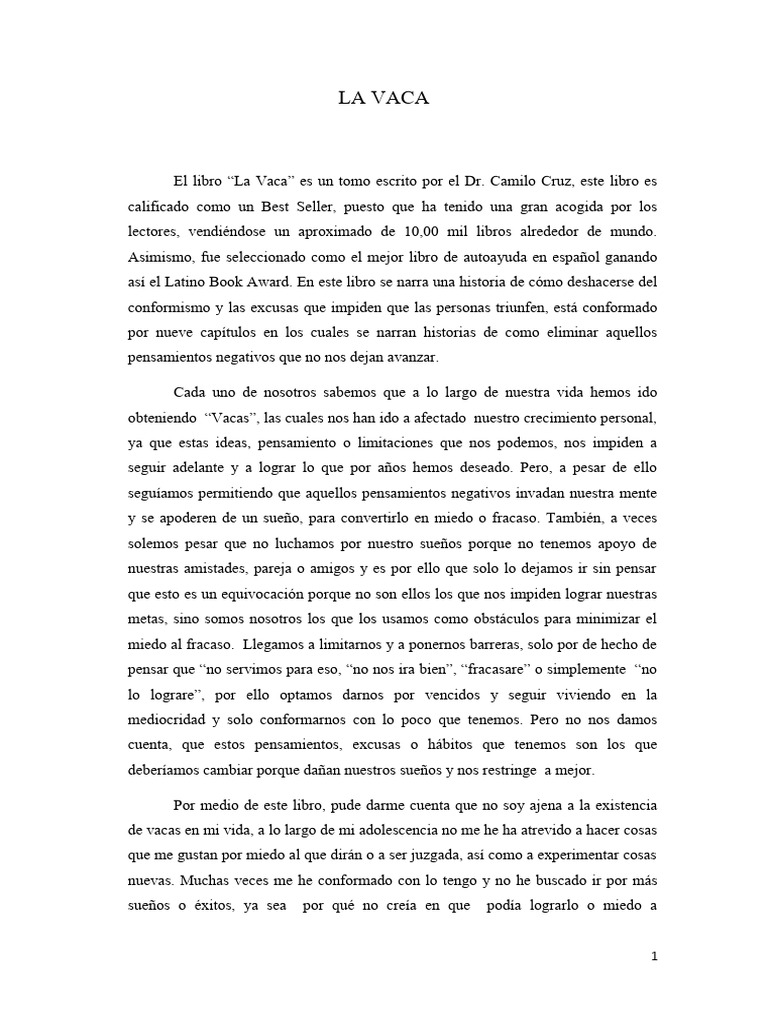 LA VACA

El libro “La Vaca” es un tomo escrito por el Dr. Camilo Cruz, este libro es calificado como un Best Seller, puesto que ha tenido una gran acogida por los lectores, vendiéndose un aproximado de 10,00 mil libros alrededor de mundo. Asimismo, fue seleccionado como el mejor libro de autoayuda en español ganando así el Latino Book Award. En este libro se narra una historia de cómo deshacerse del conformismo y las excusas que impiden que las personas triunfen, está conformado por nueve capítulos en los cuales se narran historias de como eliminar aquellos pensamientos negativos que no nos dejan avanzar.

Cada uno de nosotros sabemos que a lo largo de nuestra vida hemos ido obteniendo “Vacas”, las cuales nos han ido a afectado nuestro crecimiento personal, ya que estas ideas, pensamiento o limitaciones que nos podemos, nos impiden a seguir adelante y a lograr lo que por años hemos deseado. Pero, a pesar de ello seguíamos permitiendo que aquellos pensamientos negativos invadan nuestra mente y se apoderen de un sueño, para convertirlo en miedo o fracaso. También, a veces solemos pesar que no luchamos por nuestro sueños porque no tenemos apoyo de nuestras amistades, pareja o amigos y es por ello que solo lo dejamos ir sin pensar que esto es un equivocación porque no son ellos los que nos impiden lograr nuestras metas, sino somos nosotros los que los usamos como obstáculos para minimizar el miedo al fracaso. Llegamos a limitarnos y a ponernos barreras, solo por de hecho de pensar que “no servimos para eso, “no nos ira bien”, “fracasare” o simplemente “no lo lograre”, por ello optamos darnos por vencidos y seguir viviendo en la mediocridad y solo conformarnos con lo poco que tenemos. Pero no nos damos cuenta, que estos pensamientos, excusas o hábitos que tenemos son los que deberíamos cambiar porque dañan nuestros sueños y nos restringe a mejor.

Por medio de este libro, pude darme cuenta que no soy ajena a la existencia de vacas en mi vida, a lo largo de mi adolescencia no me he ha atrevido a hacer cosas que me gustan por miedo al que dirán o a ser juzgada, así como a experimentar cosas nuevas. Muchas veces me he conformado con lo tengo y no he buscado ir por más sueños o éxitos, ya sea por qué no creía en que podía lograrlo o miedo a

1